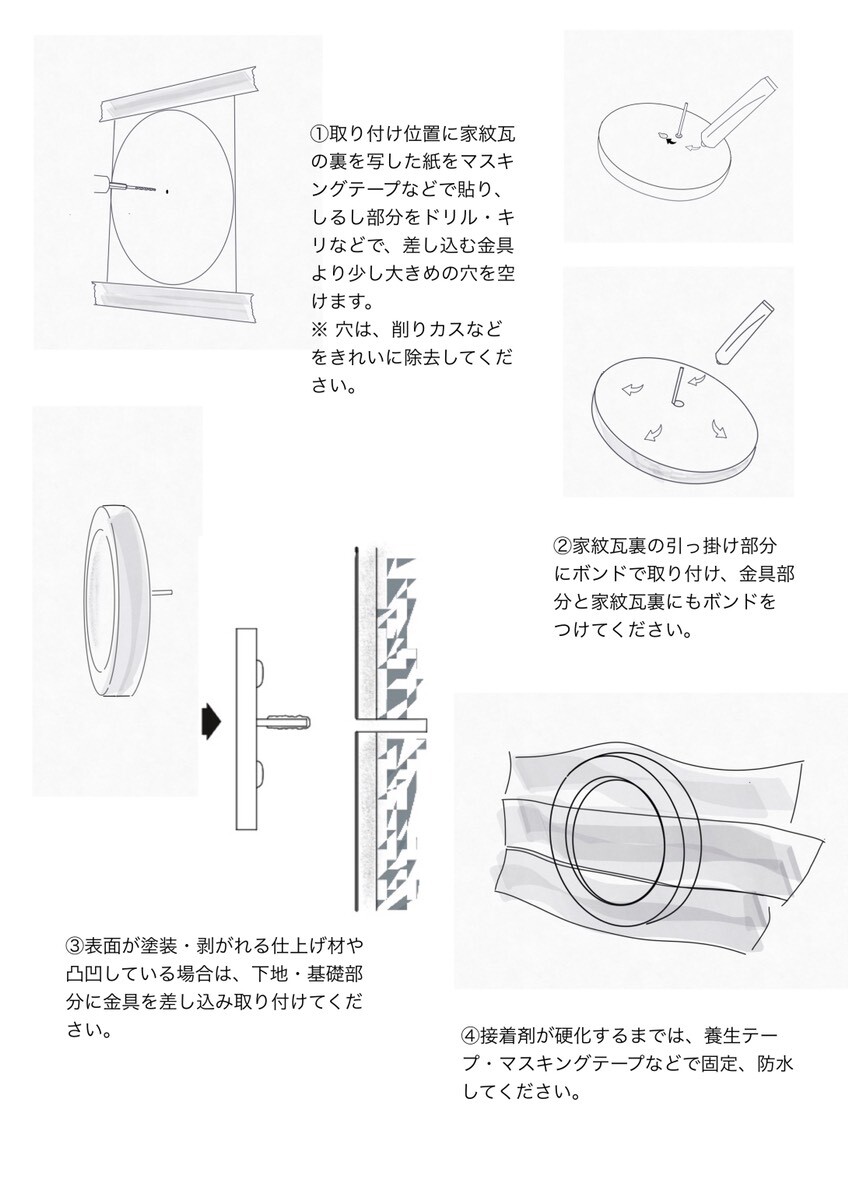 ①取り付け位置に家紋瓦の裏を写した紙をマスキングテープなどで貼り、しるし部分をドリル・キリなどで、差し込む金具より少し大きめの穴を空けます。
※ 穴は、削りカスなどをきれいに除去してください。

②家紋瓦裏の引っ掛け部分にボンドで取り付け、金具部分と家紋瓦裏にもボンドをつけてください。

③表面が塗装・剥がれる仕上げ材や凸凹している場合は、下地・基礎部分に金具を差し込み取り付けてください。

④接着剤が硬化するまでは、養生テープ・マスキングテープなどで固定、防水してください。